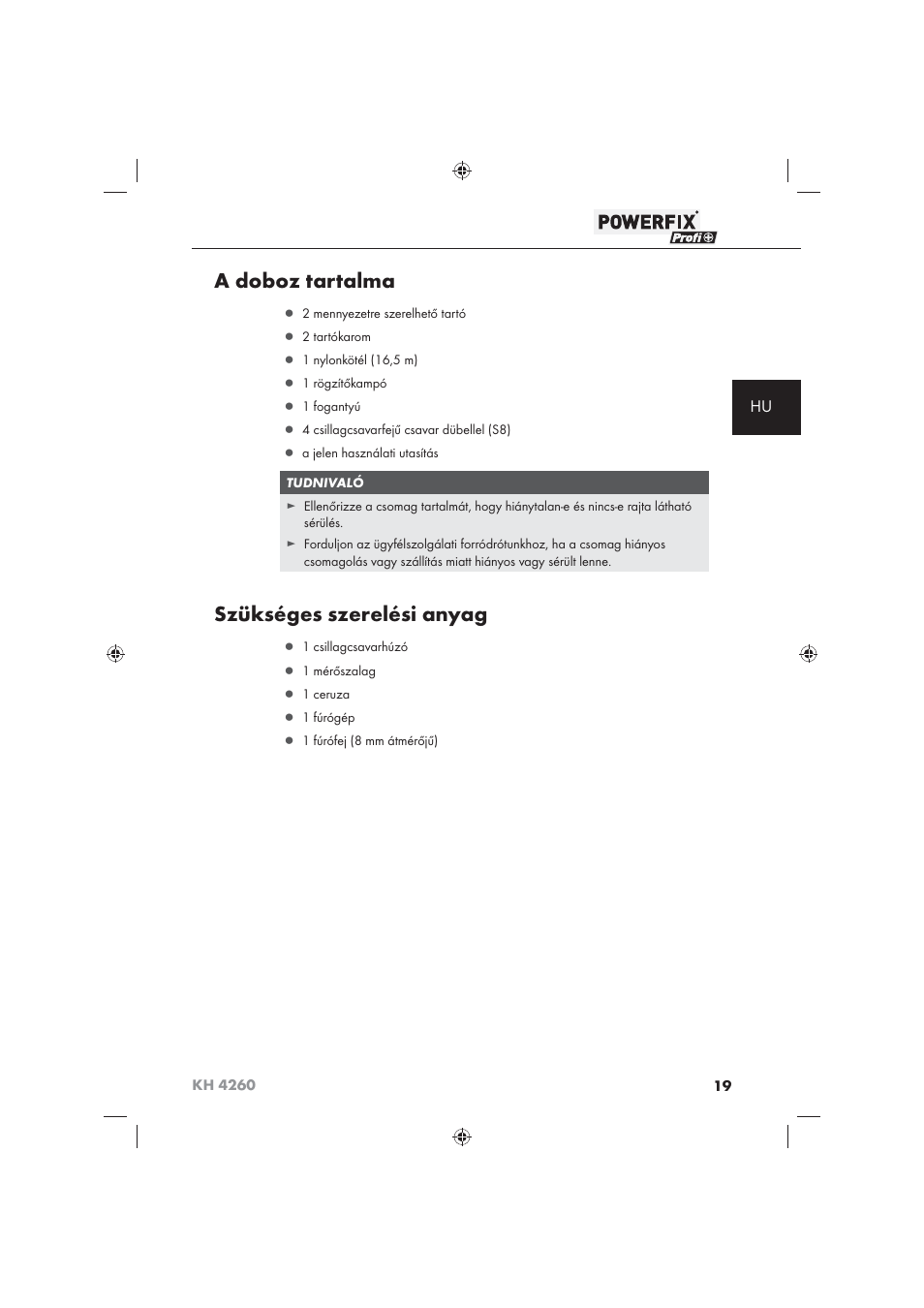 POWERFIX Profi

A doboz tartalma

● 2 mennyezetre szerelhető tartó
● 2 tartókarom
● 1 nylonkötél (16,5 m)
● 1 rögzítőkampó
● 1 fogantyú
● 4 csillagcsavarfejű csavar dübellel (S8)
● a jelen használati utasítás

HU

TUDNIVALÓ

► Ellenőrizze a csomag tartalmát, hogy hiánytalan-e és nincs-e rajta látható sérülés.
► Forduljon az ügyfélszolgálati forródrótunkhoz, ha a csomag hiányos csomagolás vagy szállítás miatt hiányos vagy sérült lenne.

Szükséges szerelési anyag

● 1 csillagcsavarhúzó
● 1 mérőszalag
● 1 ceruza
● 1 fúrógép
● 1 fúrófej (8 mm átmérőjű)

KH 4260

19